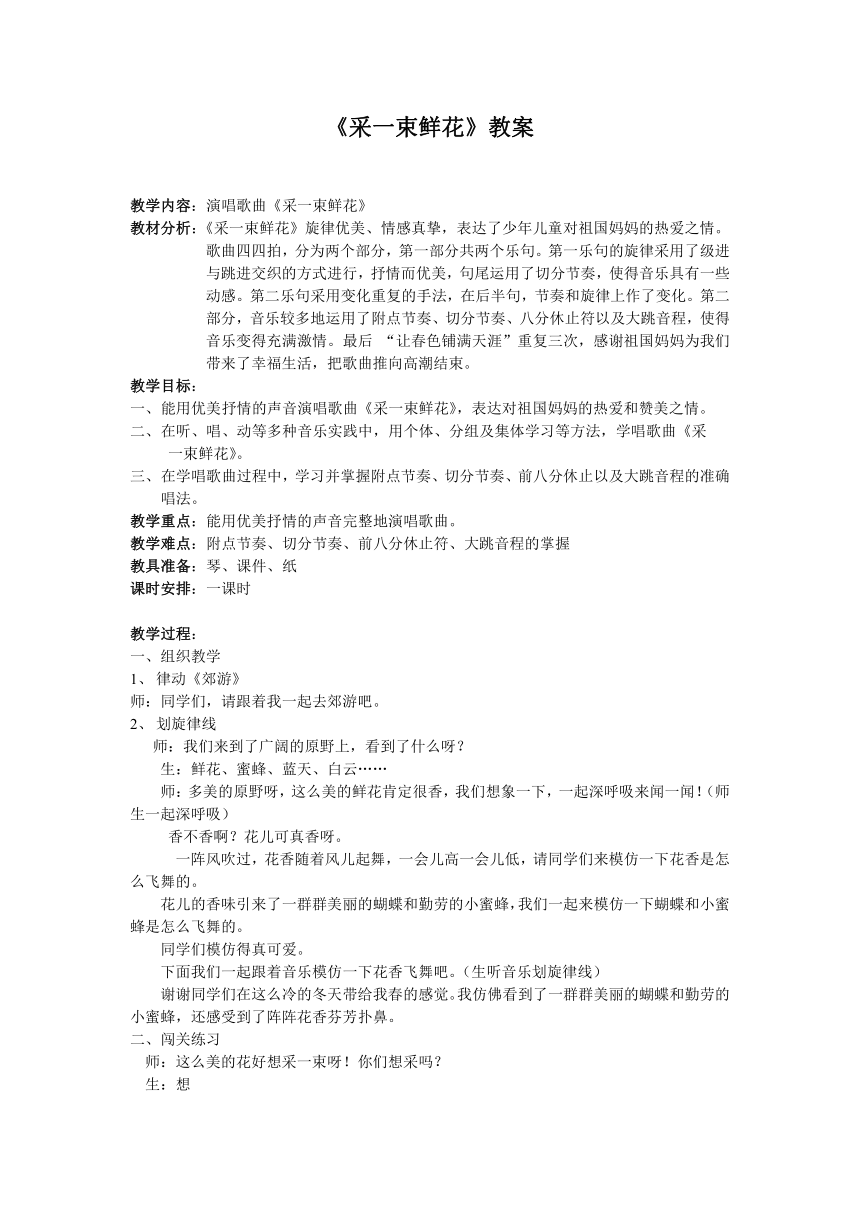 《采一束鲜花》教案

教学内容：演唱歌曲《采一束鲜花》
教材分析：《采一束鲜花》旋律优美、情感真挚，表达了少年儿童对祖国妈妈的热爱之情。歌曲四四拍，分为两个部分，第一部分共两个乐句。第一乐句的旋律采用了级进与跳进交织的方式进行，抒情而优美，句尾运用了切分节奏，使得音乐具有一些动感。第二乐句采用变化重复的手法，在后半句，节奏和旋律上作了变化。第二部分，音乐较多地运用了附点节奏、切分节奏、八分休止符以及大跳音程，使得音乐变得充满激情。最后 “让春色铺满天涯”重复三次，感谢祖国妈妈为我们带来了幸福生活，把歌曲推向高潮结束。
教学目标：
一、能用优美抒情的声音演唱歌曲《采一束鲜花》，表达对祖国妈妈的热爱和赞美之情。
二、在听、唱、动等多种音乐实践中，用个体、分组及集体学习等方法，学唱歌曲《采一束鲜花》。
三、在学唱歌曲过程中，学习并掌握附点节奏、切分节奏、前八分休止以及大跳音程的准确唱法。
教学重点：能用优美抒情的声音完整地演唱歌曲。
教学难点：附点节奏、切分节奏、前八分休止符、大跳音程的掌握
教具准备：琴、课件、纸
课时安排：一课时

教学过程：
一、组织教学
1、律动《郊游》
师：同学们，请跟着我一起去郊游吧。
2、划旋律线
师：我们来到了广阔的原野上，看到了什么呀？
生：鲜花、蜜蜂、蓝天、白云……
师：多美的原野呀，这么美的鲜花肯定很香，我们想象一下，一起深呼吸来闻一闻！（师生一起深呼吸）
香不香啊？花儿可真香呀。
一阵风吹过，花香随着风儿起舞，一会儿高一会儿低，请同学们来模仿一下花香是怎么飞舞的。
花儿的香味引来了一群群美丽的蝴蝶和勤劳的小蜜蜂，我们一起来模仿一下蝴蝶和小蜜蜂是怎么飞舞的。
同学们模仿得真可爱。
下面我们一起跟着音乐模仿一下花香飞舞吧。（生听音乐划旋律线）
谢谢同学们在这么冷的冬天带给我春的感觉。我仿佛看到了一群群美丽的蝴蝶和勤劳的小蜜蜂，还感受到了阵阵花香芬芳扑鼻。
二、闯关练习
师：这么美的花好想采一束呀！你们想采吗？
生：想